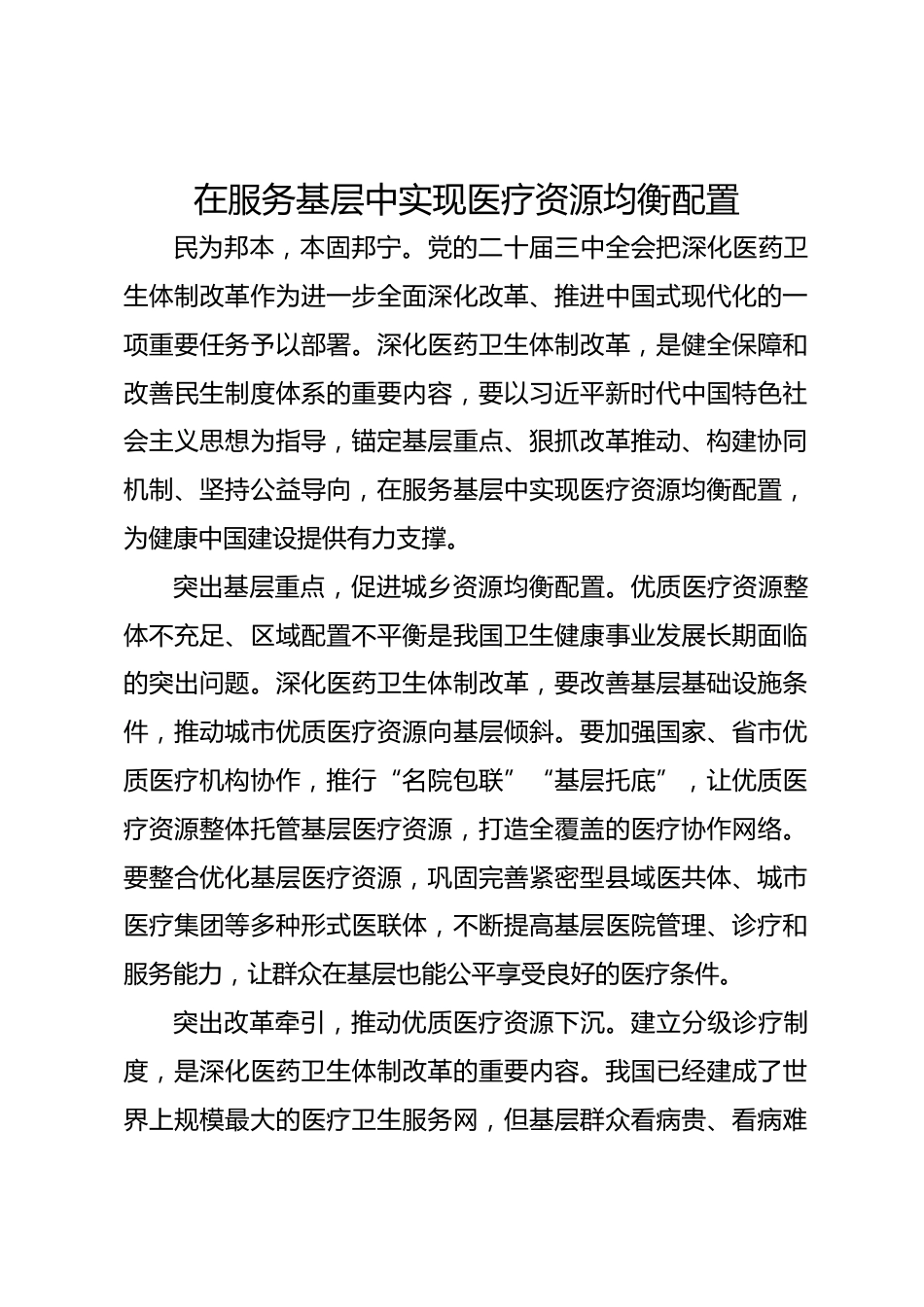 在服务基层中实现医疗资源均衡配置

民为邦本，本固邦宁。党的二十届三中全会把深化医药卫生体制改革作为进一步全面深化改革、推进中国式现代化的一项重要任务予以部署。深化医药卫生体制改革，是健全保障和改善民生制度体系的重要内容，要以习近平新时代中国特色社会主义思想为指导，锚定基层重点、狠抓改革推动、构建协同机制、坚持公益导向，在服务基层中实现医疗资源均衡配置，为健康中国建设提供有力支撑。

突出基层重点，促进城乡资源均衡配置。优质医疗资源整体不充足、区域配置不平衡是我国卫生健康事业发展长期面临的突出问题。深化医药卫生体制改革，要改善基层基础设施条件，推动城市优质医疗资源向基层倾斜。要加强国家、省市优质医疗机构协作，推行“名院包联”“基层托底”，让优质医疗资源整体托管基层医疗资源，打造全覆盖的医疗协作网络。要整合优化基层医疗资源，巩固完善紧密型县域医共体、城市医疗集团等多种形式医联体，不断提高基层医院管理、诊疗和服务能力，让群众在基层也能公平享受良好的医疗条件。

突出改革牵引，推动优质医疗资源下沉。建立分级诊疗制度，是深化医药卫生体制改革的重要内容。我国已经建成了世界上规模最大的医疗卫生服务网，但基层群众看病贵、看病难